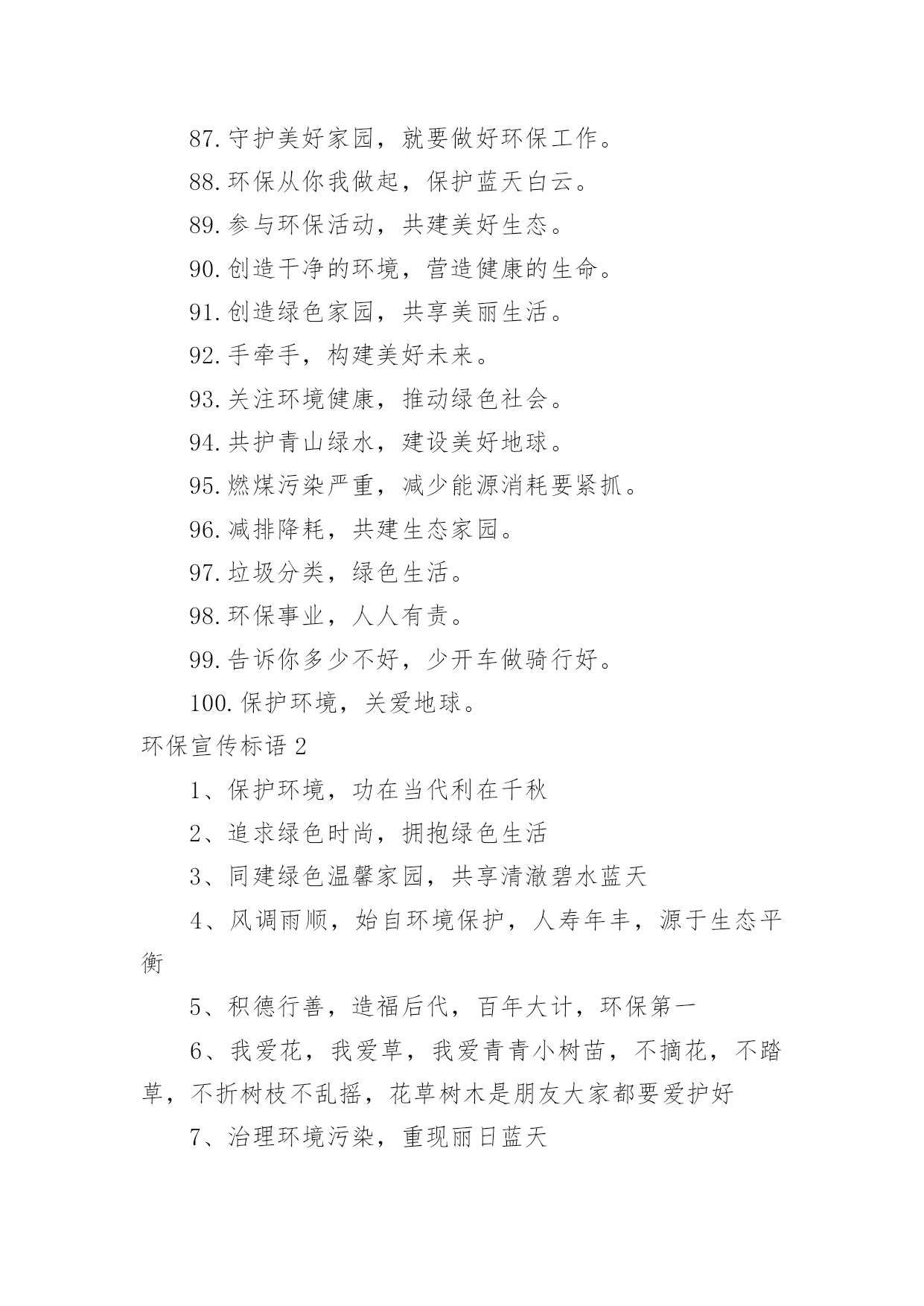 87. 守护美好家园，就要做好环保工作。

88. 环保从你我做起，保护蓝天白云。

89. 参与环保活动，共建美好生态。

90. 创造干净的环境，营造健康的生命。

91. 创造绿色家园，共享美丽生活。

92. 手牵手，构建美好未来。

93. 关注环境健康，推动绿色社会。

94. 共护青山绿水，建设美好地球。

95. 燃煤污染严重，减少能源消耗要紧抓。

96. 减排降耗，共建生态家园。

97. 垃圾分类，绿色生活。

98. 环保事业，人人有责。

99. 告诉你多少不好，少开车做骑行好。

100. 保护环境，关爱地球。

环保宣传标语 2

1、保护环境，功在当代利在千秋

2、追求绿色时尚，拥抱绿色生活

3、同建绿色温馨家园，共享清澈碧水蓝天

4、风调雨顺，始自环境保护，人寿年丰，源于生态平衡

5、积德行善，造福后代，百年大计，环保第一

6、我爱花，我爱草，我爱青青小树苗，不摘花，不踏草，不折树枝不乱摇，花草树木是朋友大家都要爱护好

7、治理环境污染，重现丽日蓝天